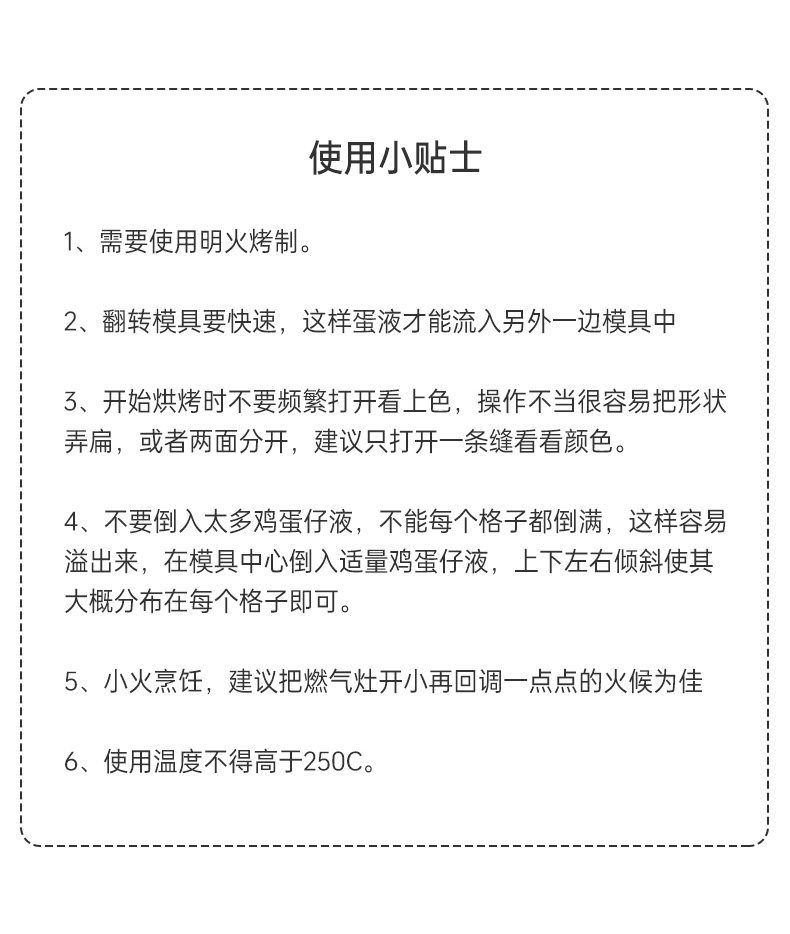 使用小贴士

1、需要使用明火烤制。

2、翻转模具要快速，这样蛋液才能流入另外一边模具中

3、开始烘烤时不要频繁打开看上色，操作不当很容易把形状弄扁，或者两面分开，建议只打开一条缝看看颜色。

4、不要倒入太多鸡蛋仔液，不能每个格子都倒满，这样容易溢出来，在模具中心倒入适量鸡蛋仔液，上下左右倾斜使其大概分布在每个格子即可。

5、小火烹饪，建议把燃气灶开小再回调一点点的火候为佳

6、使用温度不得高于250C。